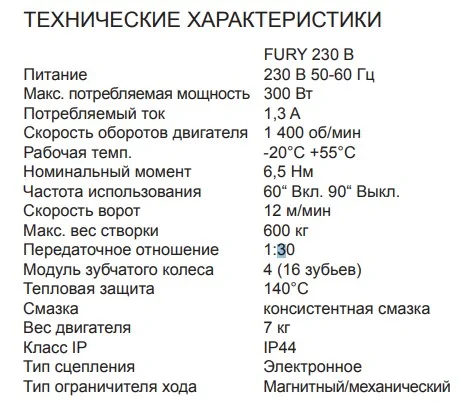 ТЕХНИЧЕСКИЕ ХАРАКТЕРИСТИКИ

| | FURY 230 В |
|---|---|
| Питание | 230 В 50-60 Гц |
| Макс. потребляемая мощность | 300 Вт |
| Потребляемый ток | 1,3 А |
| Скорость оборотов двигателя | 1 400 об/мин |
| Рабочая темп. | -20°C +55°C |
| Номинальный момент | 6,5 Нм |
| Частота использования | 60“ Вкл. 90“ Выкл. |
| Скорость ворот | 12 м/мин |
| Макс. вес створки | 600 кг |
| Передаточное отношение | 1:30 |
| Модуль зубчатого колеса | 4 (16 зубьев) |
| Тепловая защита | 140°C |
| Смазка | консистентная смазка |
| Вес двигателя | 7 кг |
| Класс IP | IP44 |
| Тип сцепления | Электронное |
| Тип ограничителя хода | Магнитный/механический |